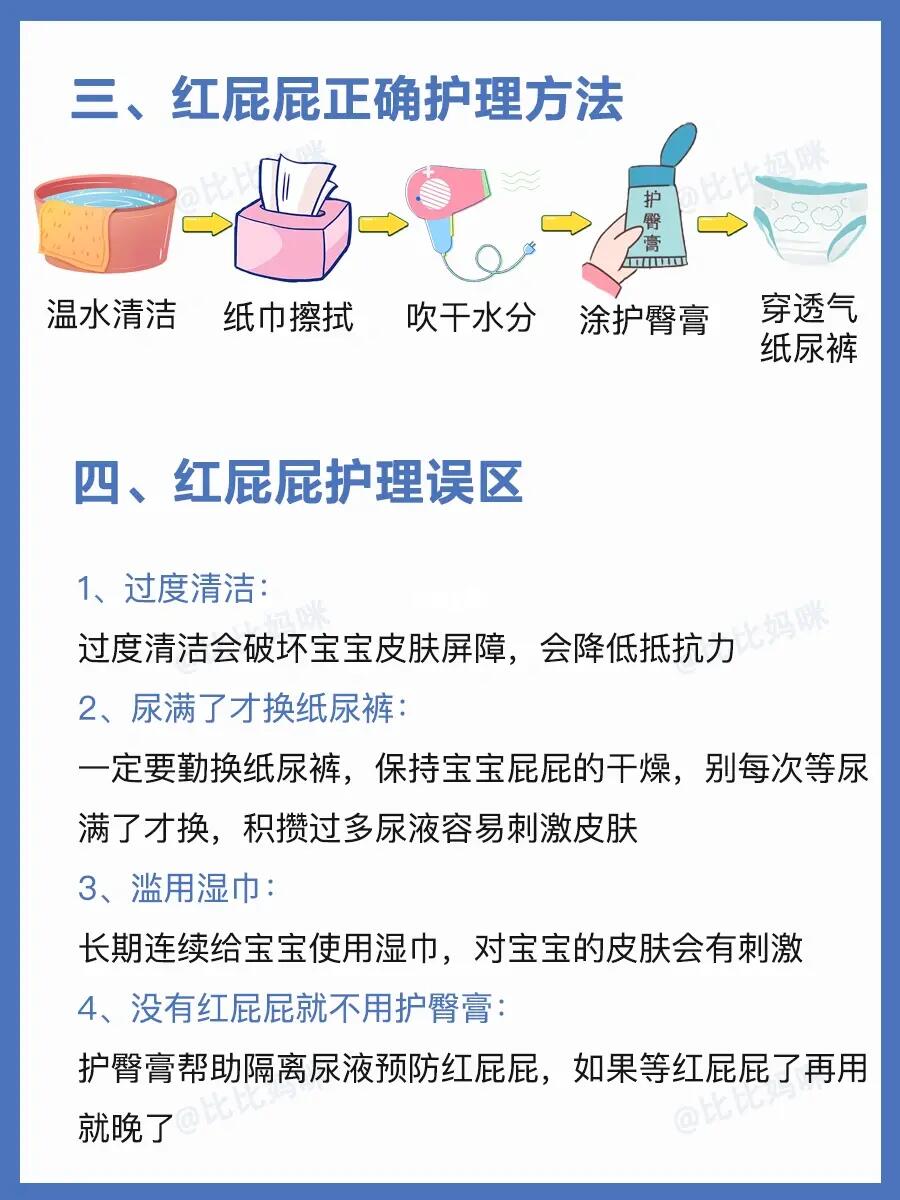 三、红屁屁正确护理方法

护臀膏

温水清洁

纸巾擦拭

吹干水分

涂护臀膏

穿透气
纸尿裤

四、红屁屁护理误区

1、过度清洁：

过度清洁会破坏宝宝皮肤屏障，会降低抵抗力

2、尿满了才换纸尿裤：

一定要勤换纸尿裤，保持宝宝屁屁的干燥，别每次等尿满了才换，积攒过多尿液容易刺激皮肤

3、滥用湿巾：

长期连续给宝宝使用湿巾，对宝宝的皮肤会有刺激

4、没有红屁屁就不用护臀膏：

护臀膏帮助隔离尿液预防红屁屁，如果等红屁屁了再用就晚了

@比比妈咪